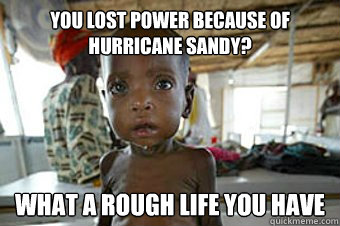 YOU LOST POWER BECAUSE OF HURRICANE SANDY?

WHAT A ROUGH LIFE YOU HAVE

quickmeme.com